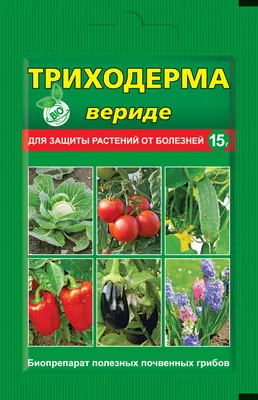 ТРИХОДЕРМА

BIO

вериде

ДЛЯ ЗАЩИТЫ РАСТЕНИЙ ОТ БОЛЕЗНЕЙ 15г

Биопрепарат полезных почвенных грибов